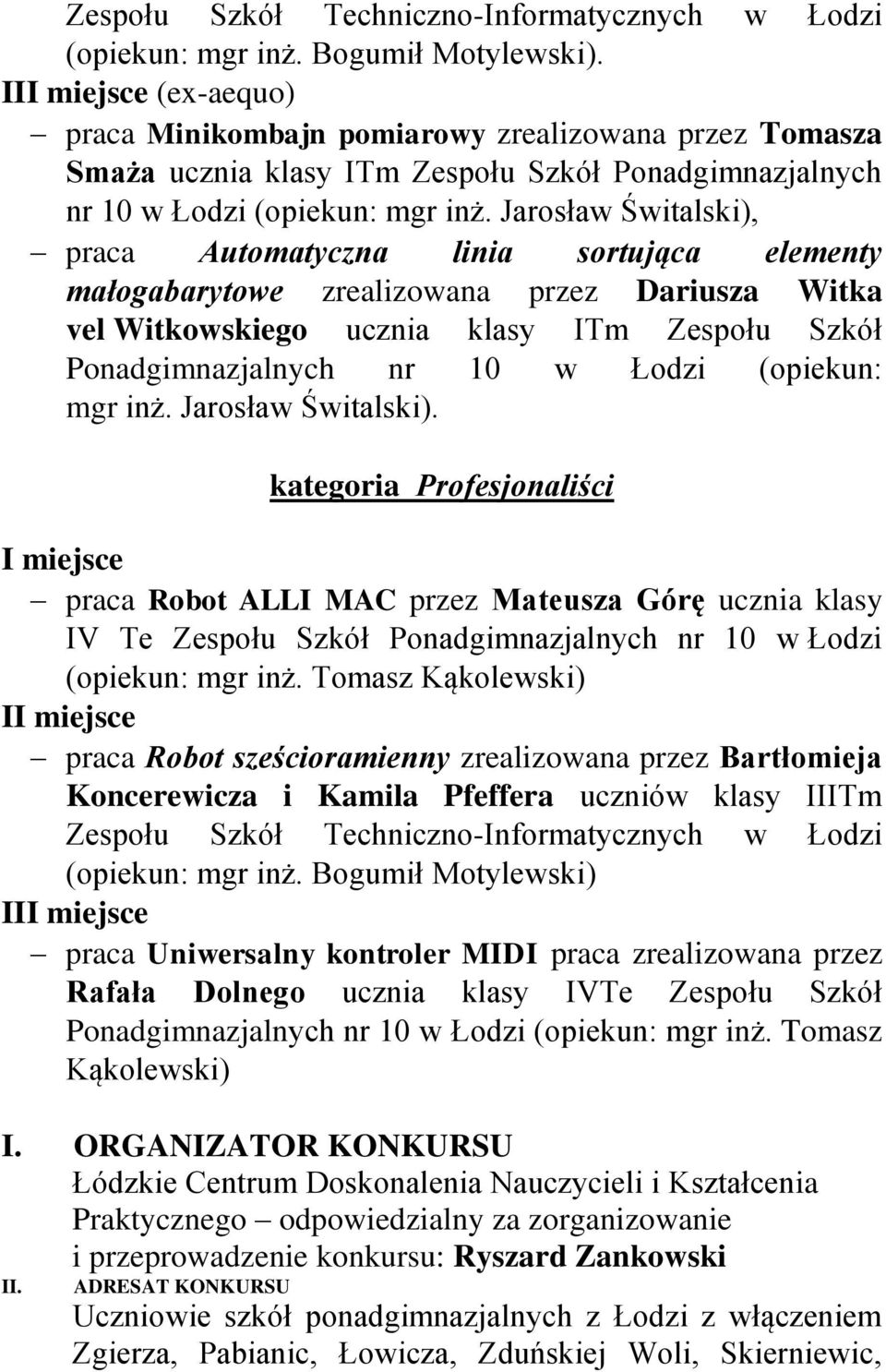 Zespołu Szkół Techniczno-Informatycznych w Łodzi (opiekun: mgr inż. Bogumił Motylewski).

III miejsce (ex-aequo)

– praca Minikombajn pomiarowy zrealizowana przez Tomasza Smaża ucznia klasy ITm Zespołu Szkół Ponadgimnazjalnych nr 10 w Łodzi (opiekun: mgr inż. Jarosław Świtalski),

– praca Automatyczna linia sortująca elementy małogabarytowe zrealizowana przez Dariusza Witka vel Witkowskiego ucznia klasy ITm Zespołu Szkół Ponadgimnazjalnych nr 10 w Łodzi (opiekun: mgr inż. Jarosław Świtalski).

kategoria Profesjonaliści

I miejsce

– praca Robot ALLI MAC przez Mateusza Górę ucznia klasy IV Te Zespołu Szkół Ponadgimnazjalnych nr 10 w Łodzi (opiekun: mgr inż. Tomasz Kąkolewski)

II miejsce

– praca Robot sześcioramienny zrealizowana przez Bartłomieja Koncerewicza i Kamila Pfeffera uczniów klasy IIITm Zespołu Szkół Techniczno-Informatycznych w Łodzi (opiekun: mgr inż. Bogumił Motylewski)

III miejsce

– praca Uniwersalny kontroler MIDI praca zrealizowana przez Rafała Dolnego ucznia klasy IVTe Zespołu Szkół Ponadgimnazjalnych nr 10 w Łodzi (opiekun: mgr inż. Tomasz Kąkolewski)

I. ORGANIZATOR KONKURSU
Łódzkie Centrum Doskonalenia Nauczycieli i Kształcenia Praktycznego – odpowiedzialny za zorganizowanie i przeprowadzenie konkursu: Ryszard Zankowski

II. ADRESAT KONKURSU
Uczniowie szkół ponadgimnazjalnych z Łodzi z włączeniem Zgierza, Pabianic, Łowicza, Zduńskiej Woli, Skierniewic,